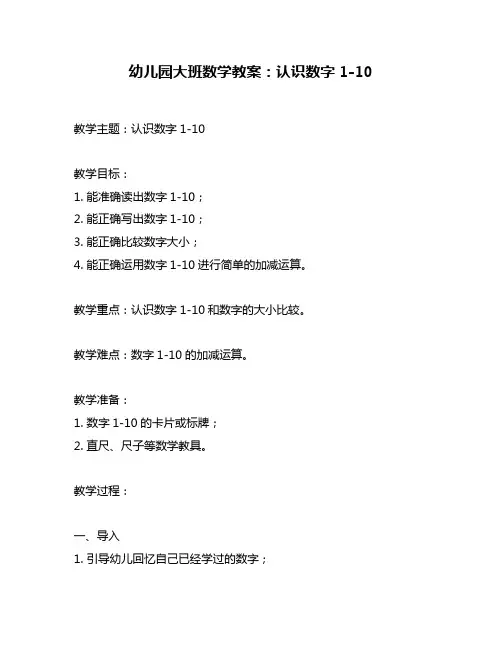 幼儿园大班数学教案：认识数字 1-10

教学主题：认识数字 1-10

教学目标：
1. 能准确读出数字 1-10；
2. 能正确写出数字 1-10；
3. 能正确比较数字大小；
4. 能正确运用数字 1-10 进行简单的加减运算。

教学重点：认识数字 1-10 和数字的大小比较。

教学难点：数字 1-10 的加减运算。

教学准备：
1. 数字 1-10 的卡片或标牌；
2. 直尺、尺子等数学教具。

教学过程：

一、导入
1. 引导幼儿回忆自己已经学过的数字；